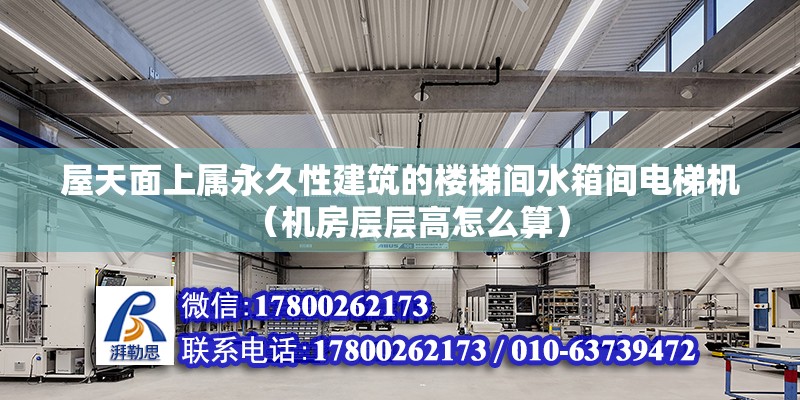 屋天面上属永久性建筑的楼梯间水箱间电梯机（机房层层高怎么算）

ABUS

湃勒思

微信：17800262173

联系电话：17800262173 / 010-63739472